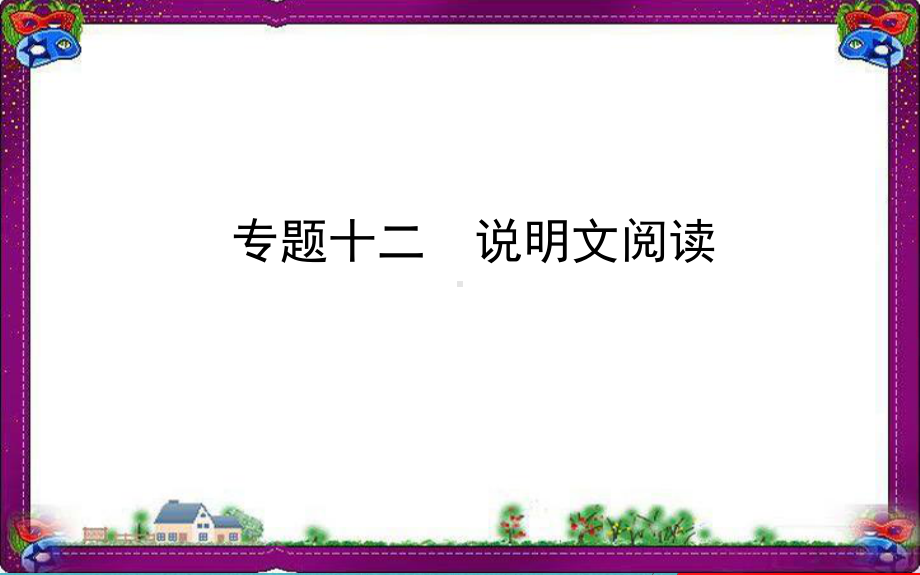 专题十二　说明文阅读